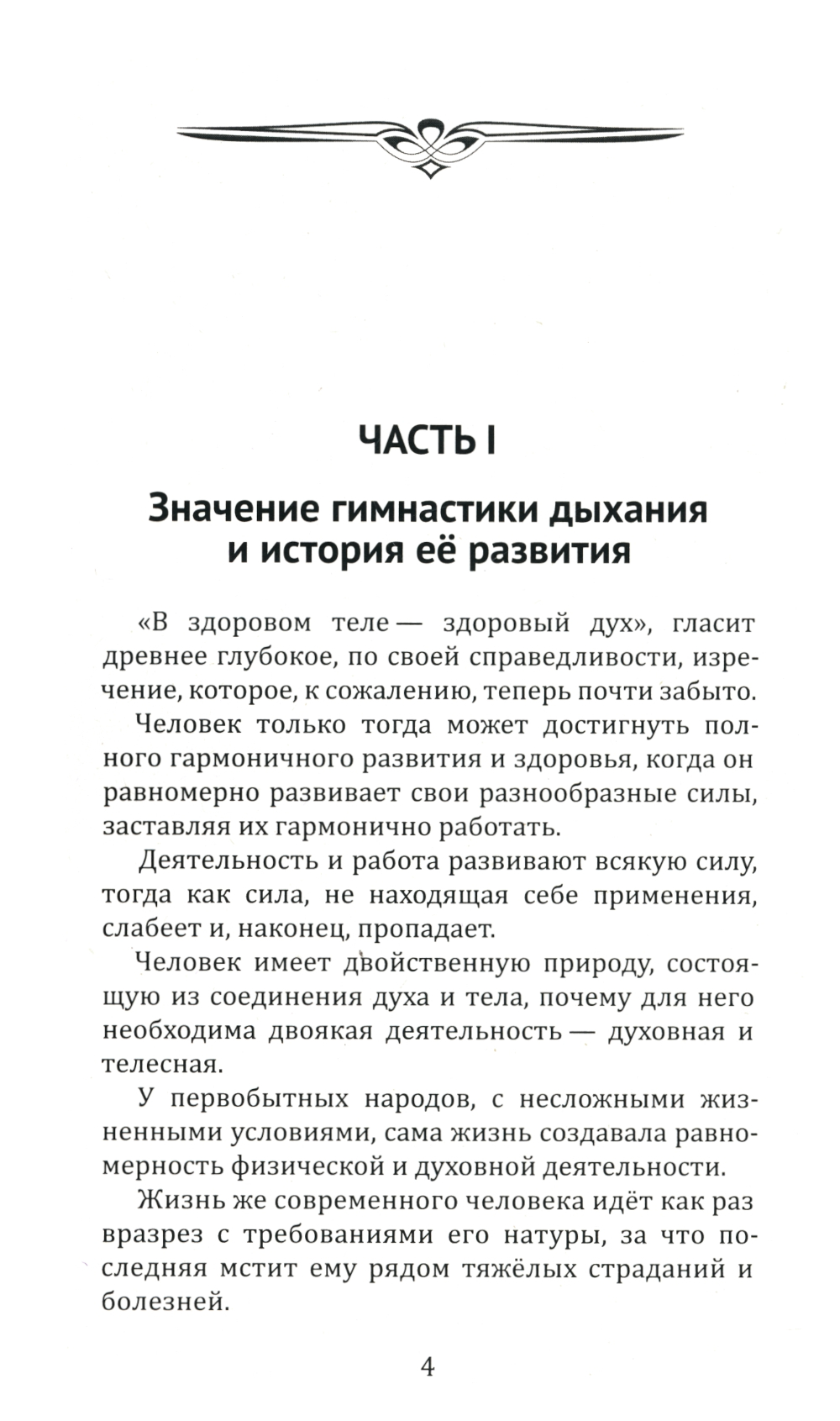 ЧАСТЬ I

Значение гимнастики дыхания и история её развития

«В здоровом теле — здоровый дух», гласит древнее глубокое, по своей справедливости, изречение, которое, к сожалению, теперь почти забыто.

Человек только тогда может достигнуть полного гармоничного развития и здоровья, когда он равномерно развивает свои разнообразные силы, заставляя их гармонично работать.

Деятельность и работа развивают всякую силу, тогда как сила, не находящая себе применения, слабеет и, наконец, пропадает.

Человек имеет двойственную природу, состоящую из соединения духа и тела, почему для него необходима двоякая деятельность — духовная и телесная.

У первобытных народов, с несложными жизненными условиями, сама жизнь создавала равномерность физической и духовной деятельности.

Жизнь же современного человека идёт как раз вразрез с требованиями его натуры, за что последняя мстит ему рядом тяжёлых страданий и болезней.

4